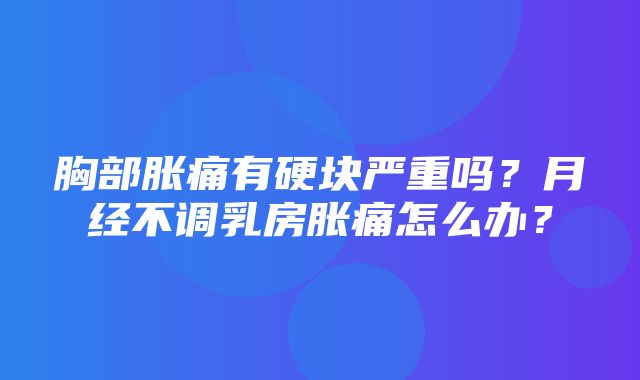 胸部胀痛有硬块严重吗？月经不调乳房胀痛怎么办？